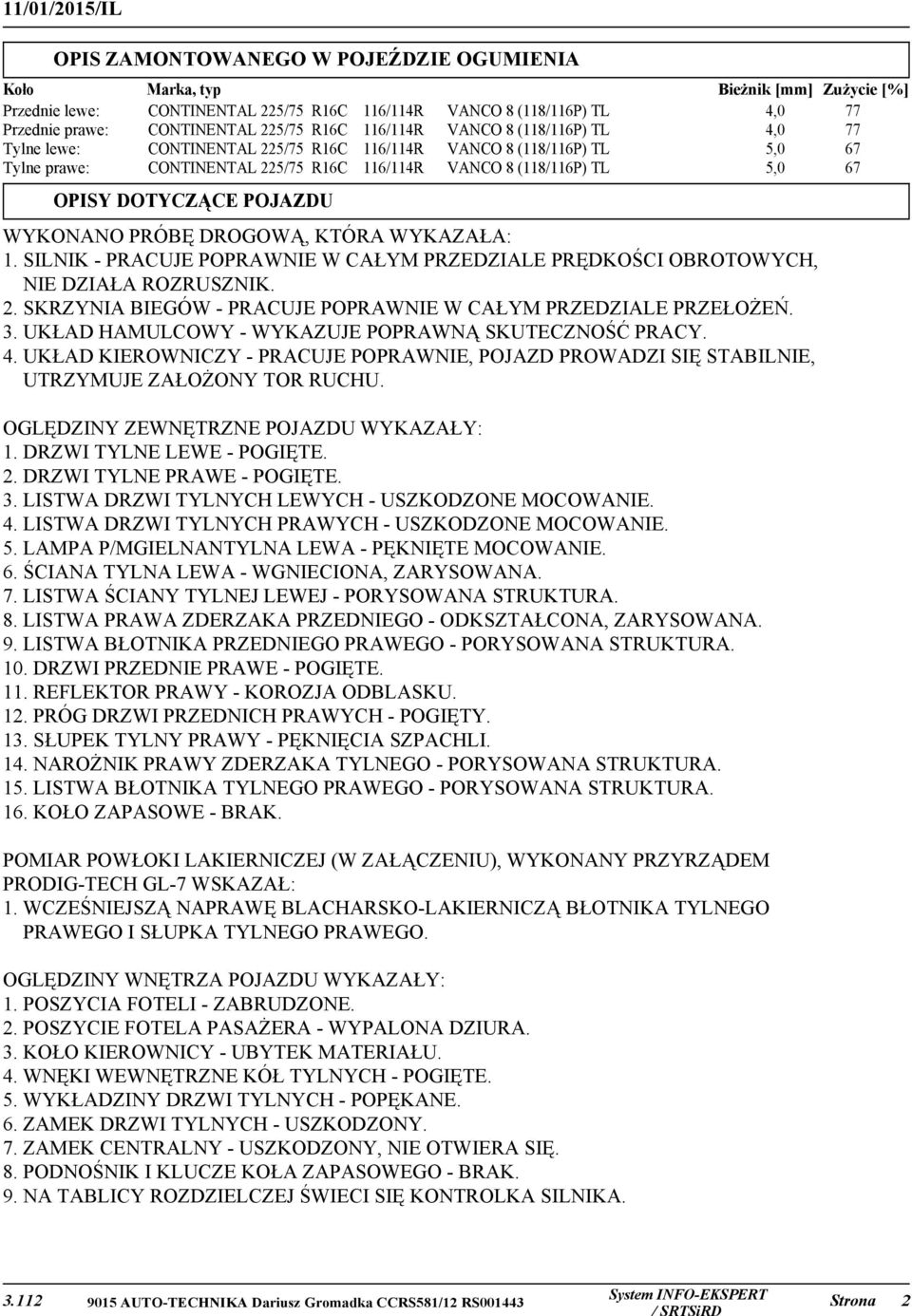 11/01/2015/IL

OPIS ZAMONTOWANEGO W POJEŹDZIE OGUMIENIA

| Koło | Marka, typ | Bieżnik [mm] | Zużycie [%] |
|---|---|---|---|
| Przednie lewe: | CONTINENTAL 225/75 R16C 116/114R VANCO 8 (118/116P) TL | 4,0 | 77 |
| Przednie prawe: | CONTINENTAL 225/75 R16C 116/114R VANCO 8 (118/116P) TL | 4,0 | 77 |
| Tylne lewe: | CONTINENTAL 225/75 R16C 116/114R VANCO 8 (118/116P) TL | 5,0 | 67 |
| Tylne prawe: | CONTINENTAL 225/75 R16C 116/114R VANCO 8 (118/116P) TL | 5,0 | 67 |

OPISY DOTYCZĄCE POJAZDU

WYKONANO PRÓBĘ DROGOWĄ, KTÓRA WYKAZAŁA:
1. SILNIK - PRACUJE POPRAWNIE W CAŁYM PRZEDZIALE PRĘDKOŚCI OBROTOWYCH, NIE DZIAŁA ROZRUSZNIK.
2. SKRZYNIA BIEGÓW - PRACUJE POPRAWNIE W CAŁYM PRZEDZIALE PRZEŁOŻEŃ.
3. UKŁAD HAMULCOWY - WYKAZUJE POPRAWNĄ SKUTECZNOŚĆ PRACY.
4. UKŁAD KIEROWNICZY - PRACUJE POPRAWNIE, POJAZD PROWADZI SIĘ STABILNIE, UTRZYMUJE ZAŁOŻONY TOR RUCHU.

OGLĘDZINY ZEWNĘTRZNE POJAZDU WYKAZAŁY:
1. DRZWI TYLNE LEWE - POGIĘTE.
2. DRZWI TYLNE PRAWE - POGIĘTE.
3. LISTWA DRZWI TYLNYCH LEWYCH - USZKODZONE MOCOWANIE.
4. LISTWA DRZWI TYLNYCH PRAWYCH - USZKODZONE MOCOWANIE.
5. LAMPA P/MGIELNANTYLNA LEWA - PĘKNIĘTE MOCOWANIE.
6. ŚCIANA TYLNA LEWA - WGNIECIONA, ZARYSOWANA.
7. LISTWA ŚCIANY TYLNEJ LEWEJ - PORYSOWANA STRUKTURA.
8. LISTWA PRAWA ZDERZAKA PRZEDNIEGO - ODKSZTAŁCONA, ZARYSOWANA.
9. LISTWA BŁOTNIKA PRZEDNIEGO PRAWEGO - PORYSOWANA STRUKTURA.
10. DRZWI PRZEDNIE PRAWE - POGIĘTE.
11. REFLEKTOR PRAWY - KOROZJA ODBLASKU.
12. PRÓG DRZWI PRZEDNICH PRAWYCH - POGIĘTY.
13. SŁUPEK TYLNY PRAWY - PĘKNIĘCIA SZPACHLI.
14. NAROŻNIK PRAWY ZDERZAKA TYLNEGO - PORYSOWANA STRUKTURA.
15. LISTWA BŁOTNIKA TYLNEGO PRAWEGO - PORYSOWANA STRUKTURA.
16. KOŁO ZAPASOWE - BRAK.

POMIAR POWŁOKI LAKIERNICZEJ (W ZAŁĄCZENIU), WYKONANY PRZYRZĄDEM PRODIG-TECH GL-7 WSKAZAŁ:
1. WCZEŚNIEJSZĄ NAPRAWĘ BLACHARSKO-LAKIERNICZĄ BŁOTNIKA TYLNEGO PRAWEGO I SŁUPKA TYLNEGO PRAWEGO.

OGLĘDZINY WNĘTRZA POJAZDU WYKAZAŁY:
1. POSZYCIA FOTELI - ZABRUDZONE.
2. POSZYCIE FOTELA PASAŻERA - WYPALONA DZIURA.
3. KOŁO KIEROWNICY - UBYTEK MATERIAŁU.
4. WNĘKI WEWNĘTRZNE KÓŁ TYLNYCH - POGIĘTE.
5. WYKŁADZINY DRZWI TYLNYCH - POPĘKANE.
6. ZAMEK DRZWI TYLNYCH - USZKODZONY.
7. ZAMEK CENTRALNY - USZKODZONY, NIE OTWIERA SIĘ.
8. PODNOŚNIK I KLUCZE KOŁA ZAPASOWEGO - BRAK.
9. NA TABLICY ROZDZIELCZEJ ŚWIECI SIĘ KONTROLKA SILNIKA.

3.112 9015 AUTO-TECHNIKA Dariusz Gromadka CCRS581/12 RS001443 System INFO-EKSPERT / SRTSiRD Strona 2